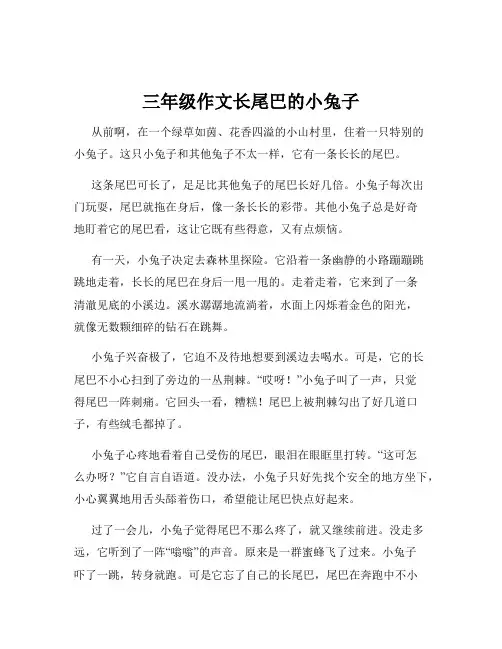 三年级作文长尾巴的小兔子

从前啊，在一个绿草如茵、花香四溢的小山村里，住着一只特别的小兔子。这只小兔子和其他兔子不太一样，它有一条长长的尾巴。

这条尾巴可长了，足足比其他兔子的尾巴长好几倍。小兔子每次出门玩耍，尾巴就拖在身后，像一条长长的彩带。其他小兔子总是好奇地盯着它的尾巴看，这让它既有些得意，又有点烦恼。

有一天，小兔子决定去森林里探险。它沿着一条幽静的小路蹦蹦跳跳地走着，长长的尾巴在身后一甩一甩的。走着走着，它来到了一条清澈见底的小溪边。溪水潺潺地流淌着，水面上闪烁着金色的阳光，就像无数颗细碎的钻石在跳舞。

小兔子兴奋极了，它迫不及待地想要到溪边去喝水。可是，它的长尾巴不小心扫到了旁边的一丛荆棘。“哎呀！”小兔子叫了一声，只觉得尾巴一阵刺痛。它回头一看，糟糕！尾巴上被荆棘勾出了好几道口子，有些绒毛都掉了。

小兔子心疼地看着自己受伤的尾巴，眼泪在眼眶里打转。“这可怎么办呀？”它自言自语道。没办法，小兔子只好先找个安全的地方坐下，小心翼翼地用舌头舔着伤口，希望能让尾巴快点好起来。

过了一会儿，小兔子觉得尾巴不那么疼了，就又继续前进。没走多远，它听到了一阵“嗡嗡”的声音。原来是一群蜜蜂飞了过来。小兔子吓了一跳，转身就跑。可是它忘了自己的长尾巴，尾巴在奔跑中不小